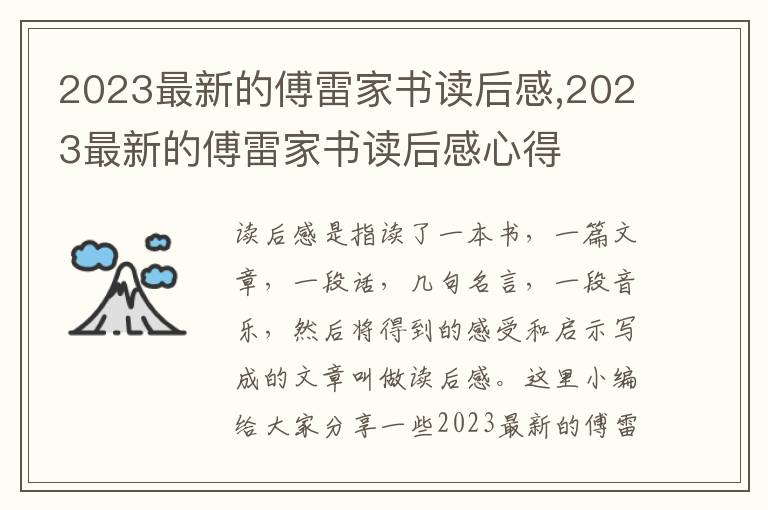 2023最新的傅雷家书读后感,2023最新的傅雷家书读后感心得

读后感是指读了一本书，一篇文章，一段话，几句名言，一段音乐，然后将得到的感受和启示写成的文章叫做读后感。这里小编给大家分享一些2023最新的傅雷